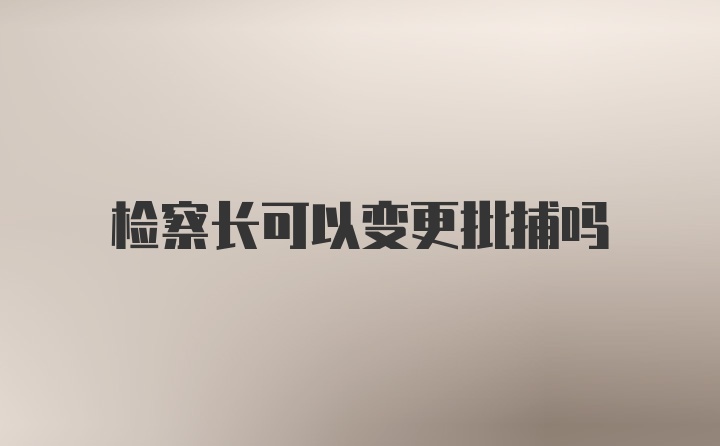 检察长可以变更批捕吗